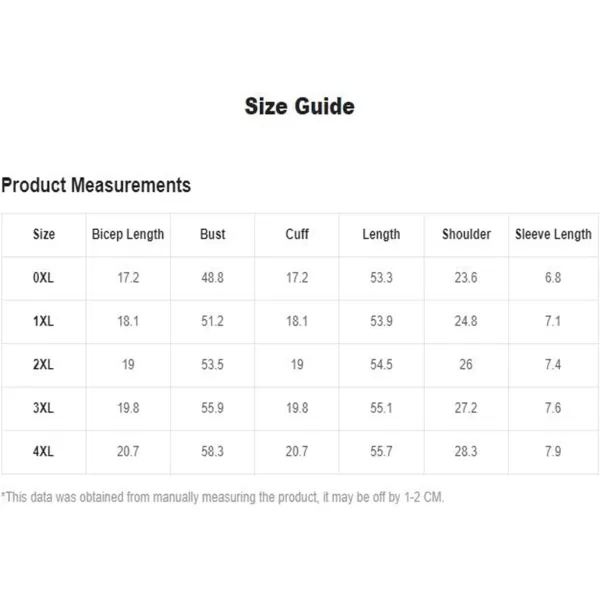 Size Guide

Product Measurements

| Size | Bicep Length | Bust | Cuff | Length | Shoulder | Sleeve Length |
|---|---|---|---|---|---|---|
| 0XL | 17.2 | 48.8 | 17.2 | 53.3 | 23.6 | 6.8 |
| 1XL | 18.1 | 51.2 | 18.1 | 53.9 | 24.8 | 7.1 |
| 2XL | 19 | 53.5 | 19 | 54.5 | 26 | 7.4 |
| 3XL | 19.8 | 55.9 | 19.8 | 55.1 | 27.2 | 7.6 |
| 4XL | 20.7 | 58.3 | 20.7 | 55.7 | 28.3 | 7.9 |

*This data was obtained from manually measuring the product, it may be off by 1-2 CM.